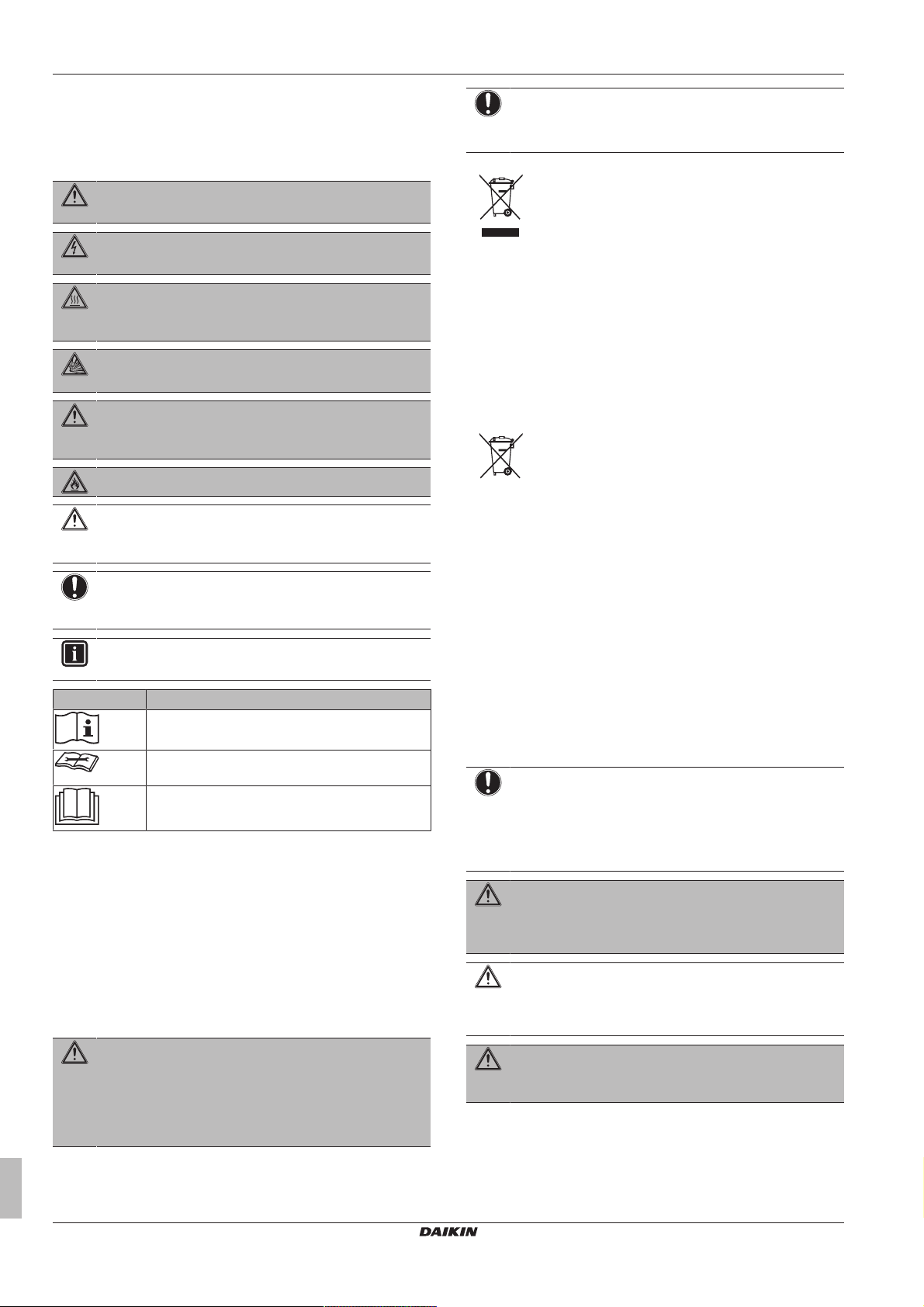 DAIKIN